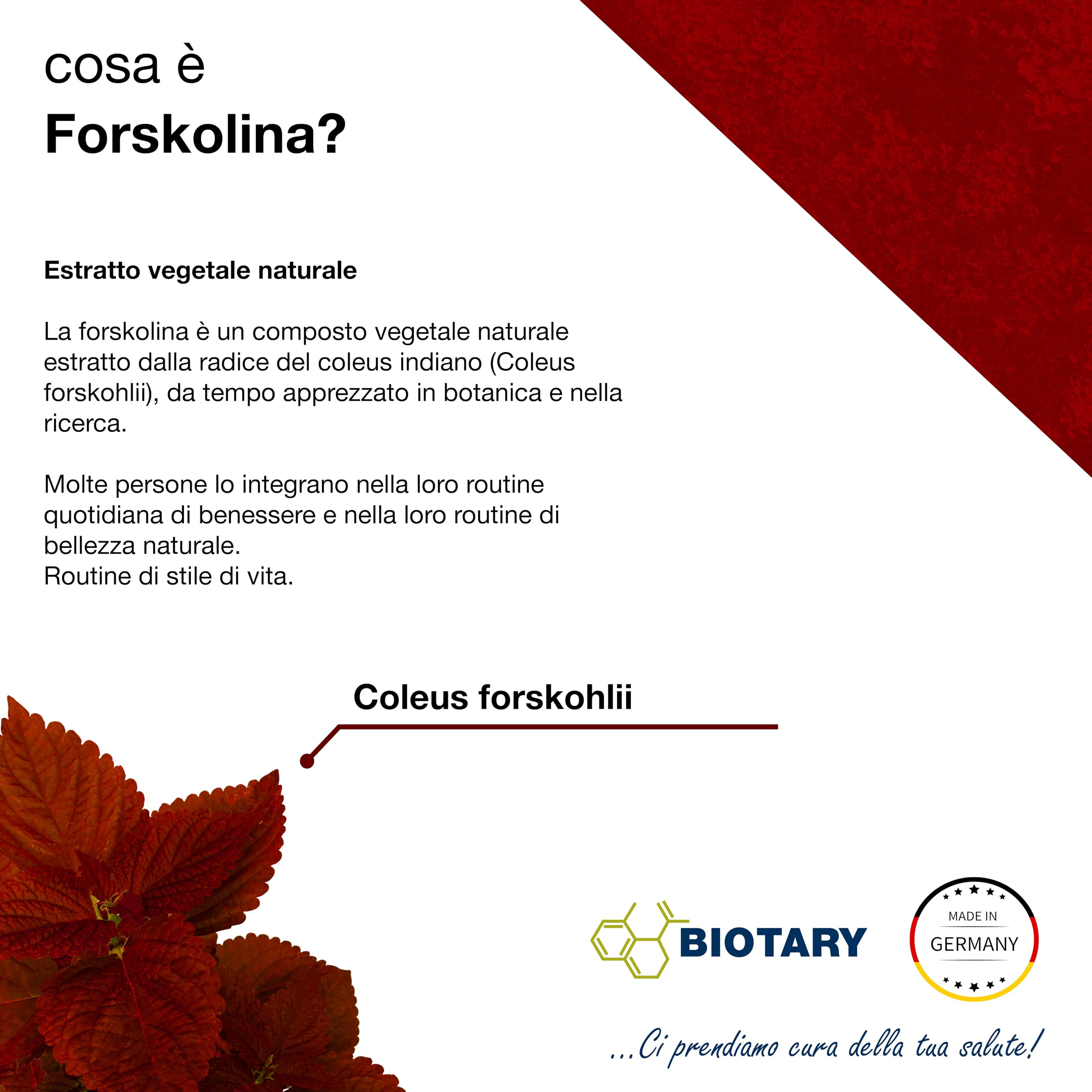 cosa è
Forskolina?

Estratto vegetale naturale

La forskolina è un composto vegetale naturale estratto dalla radice del coleus indiano (Coleus forskohlii), da tempo apprezzato in botanica e nella ricerca.

Molte persone lo integrano nella loro routine quotidiana di benessere e nella loro routine di bellezza naturale.
Routine di stile di vita.

Coleus forskohlii

BIOTARY

MADE IN
GERMANY

...Ci prendiamo cura della tua salute!